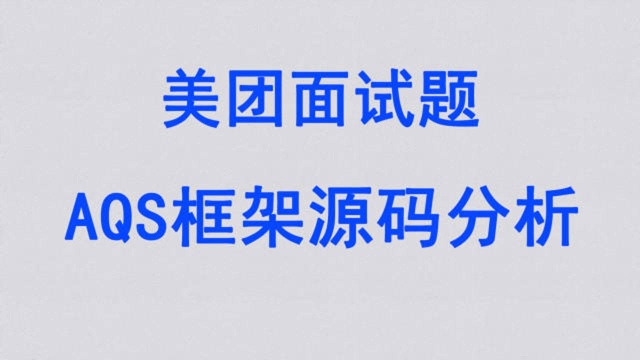 美团面试题

AQS框架源码分析